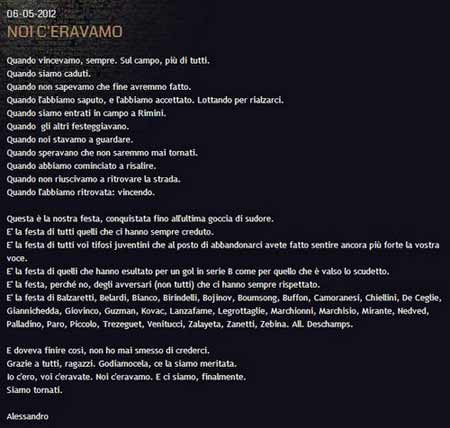 06-05-2012
NOI C'ERAVAMO

Quando vincevamo, sempre. Sul campo, più di tutti.
Quando siamo caduti.
Quando non sapevamo che fine avremmo fatto.
Quando l'abbiamo saputo, e l'abbiamo accettato. Lottando per rialzarci.
Quando siamo entrati in campo a Rimini.
Quando gli altri festeggiavano.
Quando noi stavamo a guardare.
Quando speravano che non saremmo mai tornati.
Quando abbiamo cominciato a risalire.
Quando non riuscivamo a ritrovare la strada.
Quando l'abbiamo ritrovata: vincendo.

Questa è la nostra festa, conquistata fino all'ultima goccia di sudore.
E' la festa di tutti quelli che ci hanno sempre creduto.
E' la festa di tutti voi tifosi juventini che al posto di abbandonarci avete fatto sentire ancora più forte la vostra voce.
E' la festa di quelli che hanno esultato per un gol in serie B come per quello che è valso lo scudetto.
E' la festa, perché no, degli avversari (non tutti) che ci hanno sempre rispettato.
E' la festa di Balzaretti, Belardi, Bianco, Birindelli, Bojinov, Boumsong, Buffon, Camoranesi, Chiellini, De Ceglie, Giannichedda, Giovinco, Guzman, Kovac, Lanzafame, Legrottaglie, Marchionni, Marchisio, Mirante, Nedved, Palladino, Paro, Piccolo, Trezeguet, Venitucci, Zalayeta, Zanetti, Zebina. All. Deschamps.

E doveva finire così, non ho mai smesso di crederci.
Grazie a tutti, ragazzi. Godiamocela, ce la siamo meritata.
Io c'ero, voi c'eravate. Noi c'eravamo. E ci siamo, finalmente.
Siamo tornati.

Alessandro